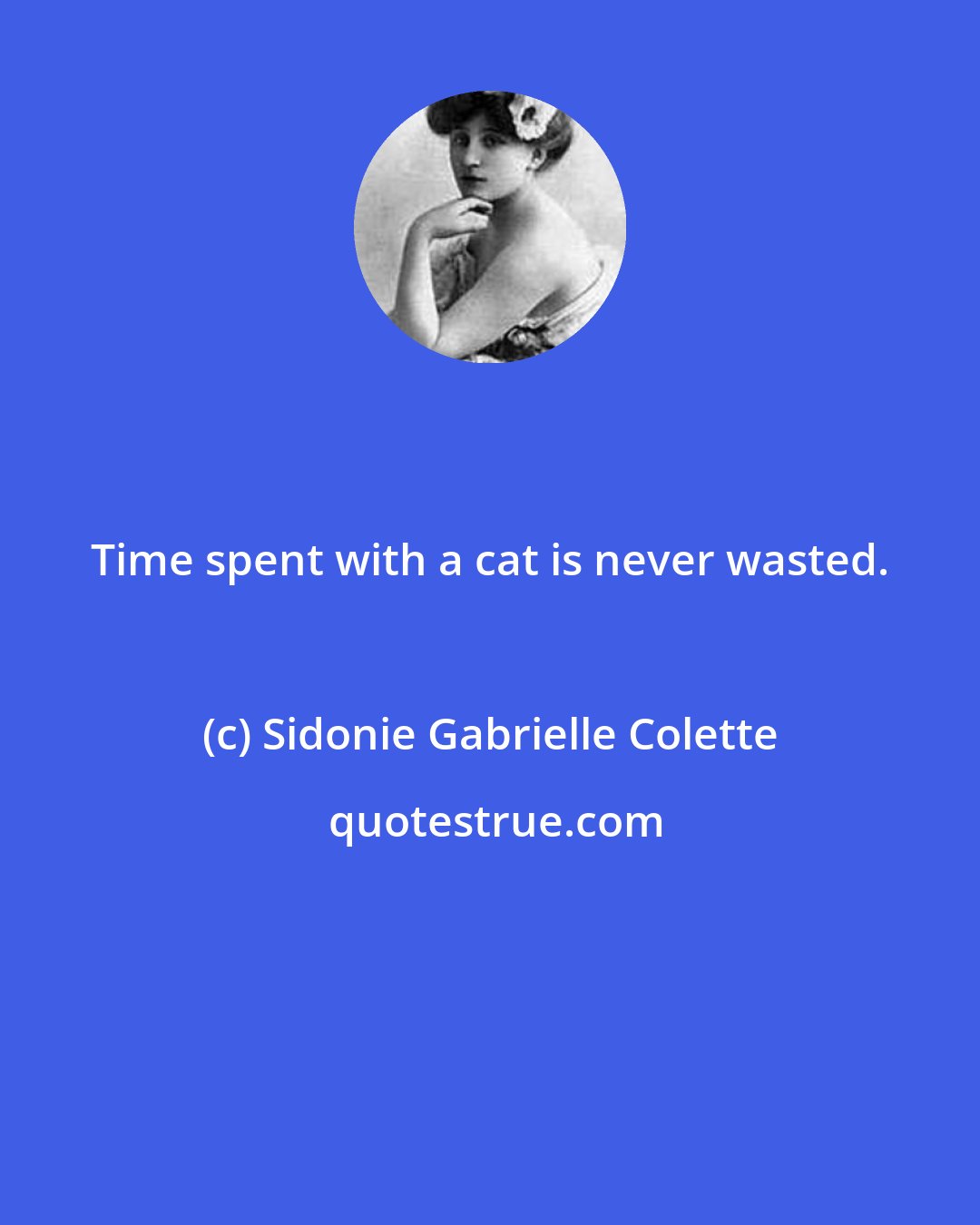 Time spent with a cat is never wasted.

(c) Sidonie Gabrielle Colette

quotestrue.com